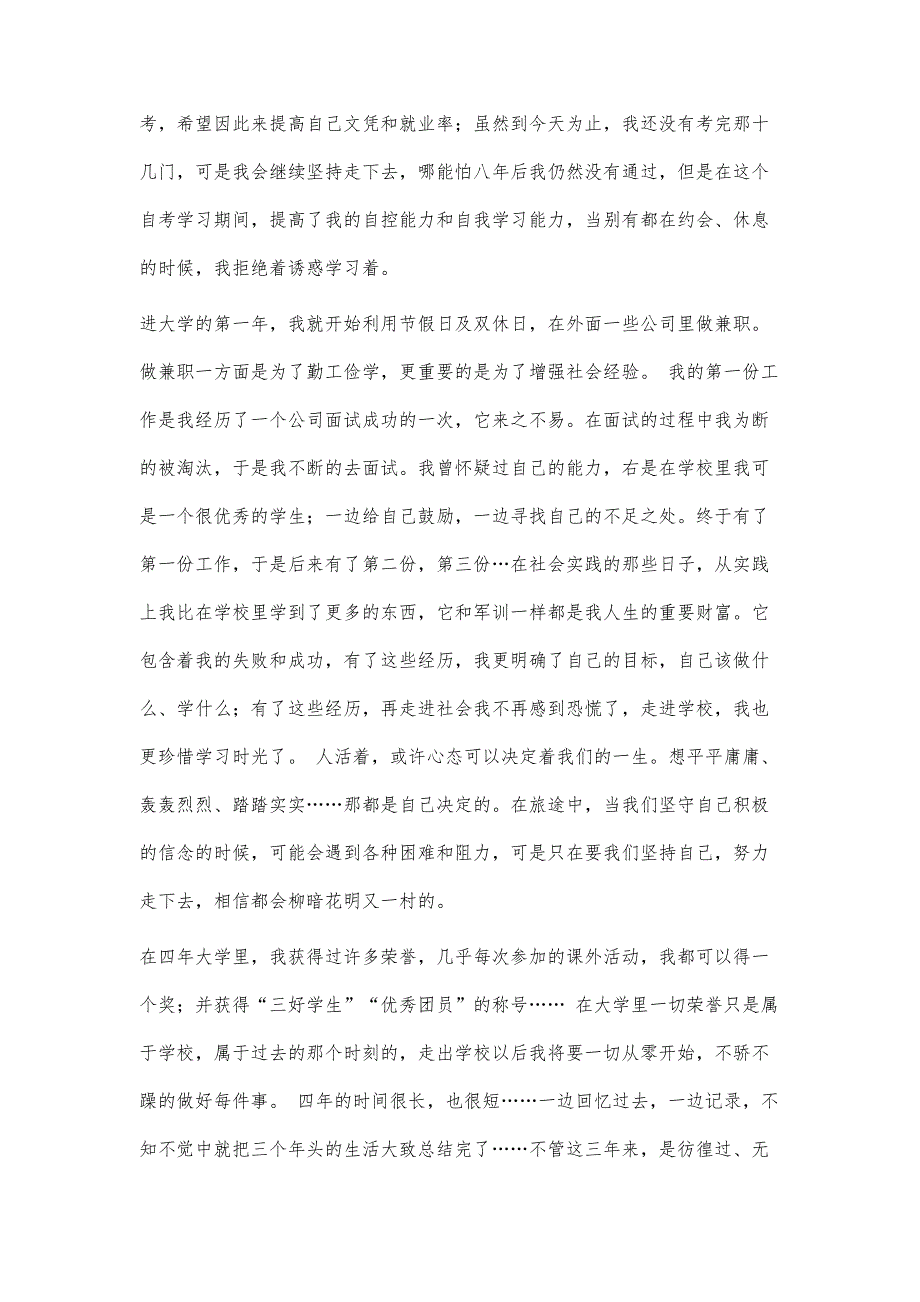 考，希望因此来提高自己文凭和就业率；虽然到今天为止，我还没有考完那十几门，可是我会继续坚持走下去，哪能怕八年后我仍然没有通过，但是在这个自考学习期间，提高了我的自控能力和自我学习能力，当别有都在约会、休息的时候，我拒绝着诱惑学习着。

进大学的第一年，我就开始利用节假日及双休日，在外面一些公司里做兼职。做兼职一方面是为了勤工俭学，更重要的是为了增强社会经验。 我的第一份工作是我经历了一个公司面试成功的一次，它来之不易。在面试的过程中我为断的被淘汰，于是我不断的去面试。我曾怀疑过自己的能力，右是在学校里我可是一个很优秀的学生；一边给自己鼓励，一边寻找自己的不足之处。终于有了第一份工作，于是后来有了第二份，第三份…在社会实践的那些日子，从实践上我比在学校里学到了更多的东西，它和军训一样都是我人生的重要财富。它包含着我的失败和成功，有了这些经历，我更明确了自己的目标，自己该做什么、学什么；有了这些经历，再走进社会我不再感到恐慌了，走进学校，我也更珍惜学习时光了。 人活着，或许心态可以决定着我们的一生。想平平庸庸、轰轰烈烈、踏踏实实……那都是自己决定的。在旅途中，当我们坚守自己积极的信念的时候，可能会遇到各种困难和阻力，可是只在要我们坚持自己，努力走下去，相信都会柳暗花明又一村的。

在四年大学里，我获得过许多荣誉，几乎每次参加的课外活动，我都可以得一个奖；并获得“三好学生”“优秀团员”的称号…… 在大学里一切荣誉只是属于学校，属于过去的那个时刻的，走出学校以后我将要一切从零开始，不骄不躁的做好每件事。 四年的时间很长，也很短……一边回忆过去，一边记录，不知不觉中就把三个年头的生活大致总结完了……不管这三年来，是彷徨过、无